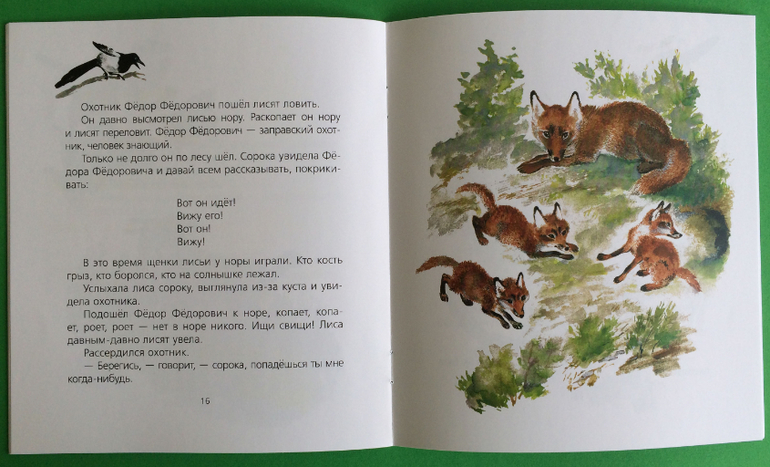 Охотник Фёдор Фёдорович пошёл лисят ловить.

Он давно высмотрел лисью нору. Раскопает он нору и лисят переловит. Фёдор Фёдорович — заправский охотник, человек знающий.

Только не долго он по лесу шёл. Сорока увидела Фёдора Фёдоровича и давай всем рассказывать, покрикивать:

Вот он идёт!
Вижу его!
Вот он!
Вижу!

В это время щенки лисьи у норы играли. Кто кость грыз, кто боролся, кто на солнышке лежал.

Услыхала лиса сороку, выглянула из-за куста и увидела охотника.

Подошёл Фёдор Фёдорович к норе, копает, копает, роет, роет — нет в норе никого. Ищи свищи! Лиса давным-давно лисят увела.

Рассердился охотник.

— Берегись, — говорит, — сорока, попадёшься ты мне когда-нибудь.

16